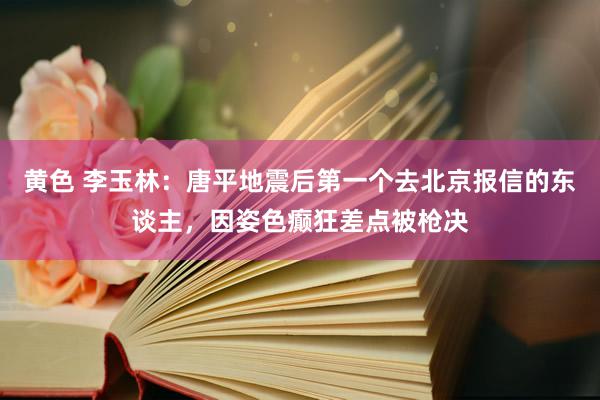 黄色 李玉林：唐平地震后第一个去北京报信的东谈主，因姿色癫狂差点被枪决